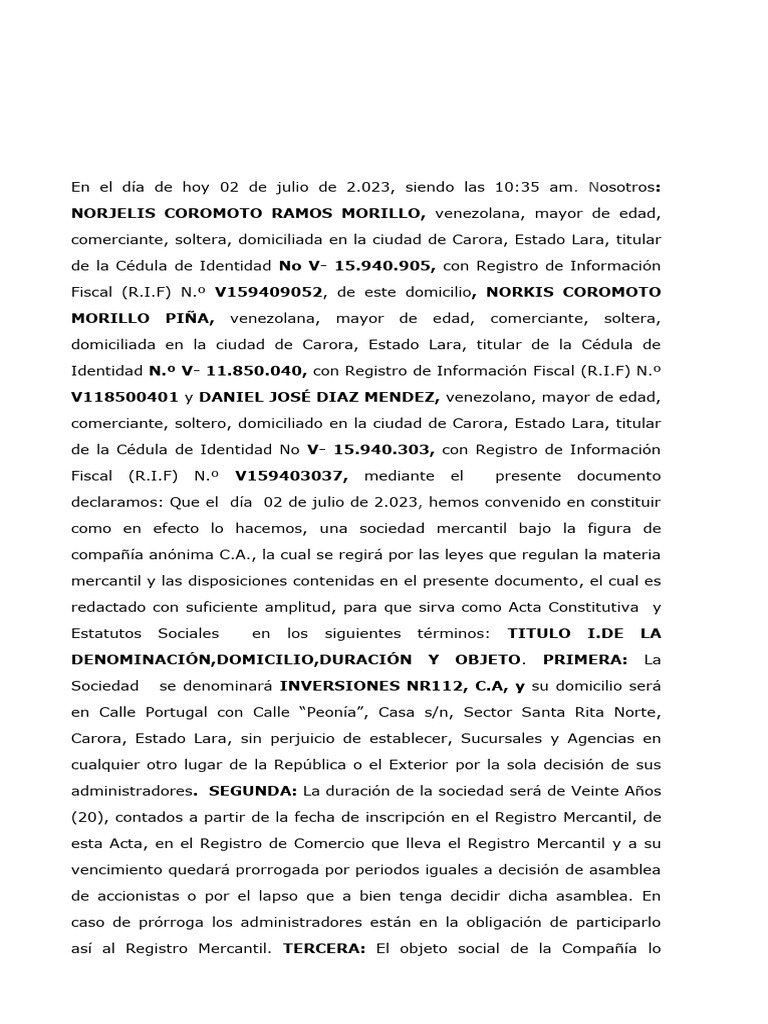 En el día de hoy 02 de julio de 2.023, siendo las 10:35 am. Nosotros: NORJELIS COROMOTO RAMOS MORILLO, venezolana, mayor de edad, comerciante, soltera, domiciliada en la ciudad de Carora, Estado Lara, titular de la Cédula de Identidad No V- 15.940.905, con Registro de Información Fiscal (R.I.F) N.º V159409052, de este domicilio, NORKIS COROMOTO MORILLO PIÑA, venezolana, mayor de edad, comerciante, soltera, domiciliada en la ciudad de Carora, Estado Lara, titular de la Cédula de Identidad N.º V- 11.850.040, con Registro de Información Fiscal (R.I.F) N.º V118500401 y DANIEL JOSÉ DIAZ MENDEZ, venezolano, mayor de edad, comerciante, soltero, domiciliado en la ciudad de Carora, Estado Lara, titular de la Cédula de Identidad No V- 15.940.303, con Registro de Información Fiscal (R.I.F) N.º V159403037, mediante el presente documento declaramos: Que el día 02 de julio de 2.023, hemos convenido en constituir como en efecto lo hacemos, una sociedad mercantil bajo la figura de compañía anónima C.A., la cual se regirá por las leyes que regulan la materia mercantil y las disposiciones contenidas en el presente documento, el cual es redactado con suficiente amplitud, para que sirva como Acta Constitutiva y Estatutos Sociales en los siguientes términos: TITULO I.DE LA DENOMINACIÓN,DOMICILIO,DURACIÓN Y OBJETO. PRIMERA: La Sociedad se denominará INVERSIONES NR112, C.A, y su domicilio será en Calle Portugal con Calle "Peonía", Casa s/n, Sector Santa Rita Norte, Carora, Estado Lara, sin perjuicio de establecer, Sucursales y Agencias en cualquier otro lugar de la República o el Exterior por la sola decisión de sus administradores. SEGUNDA: La duración de la sociedad será de Veinte Años (20), contados a partir de la fecha de inscripción en el Registro Mercantil, de esta Acta, en el Registro de Comercio que lleva el Registro Mercantil y a su vencimiento quedará prorrogada por periodos iguales a decisión de asamblea de accionistas o por el lapso que a bien tenga decidir dicha asamblea. En caso de prórroga los administradores están en la obligación de participarlo así al Registro Mercantil. TERCERA: El objeto social de la Compañía lo